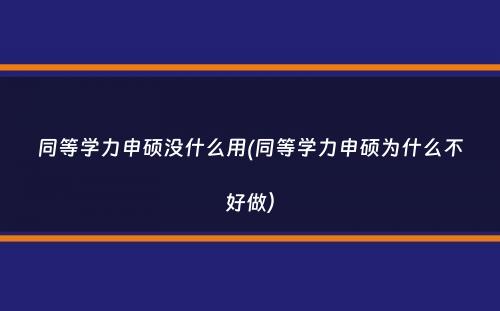 同等学力申硕没什么用(同等学力申硕为什么不好做)